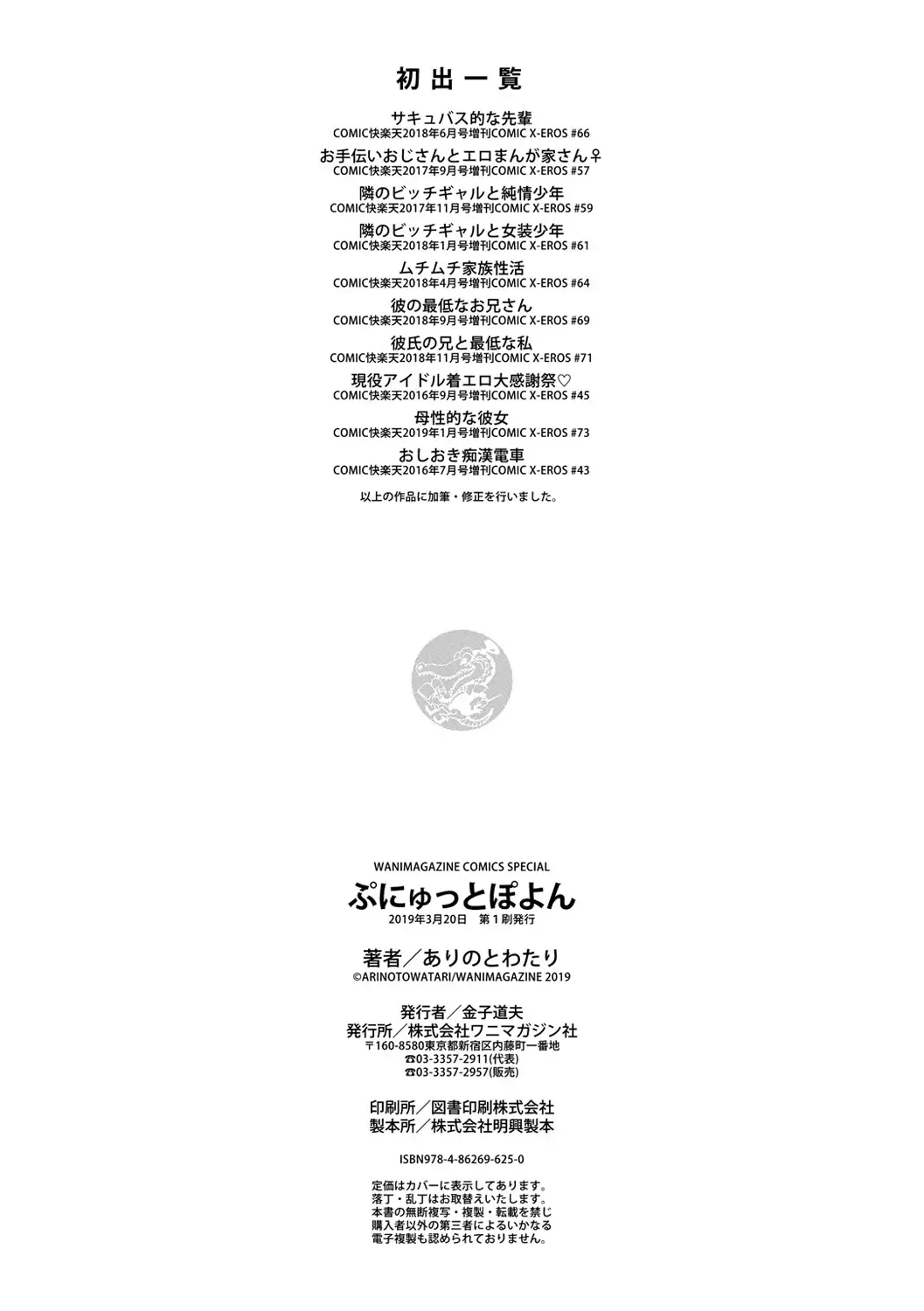 初出一覧

サキュバス的な先輩
COMIC快楽天2018年6月号増刊COMIC X-EROS #66

お手伝いおじさんとエロまんが家さん♀
COMIC快楽天2017年9月号増刊COMIC X-EROS #57

隣のビッチギャルと純情少年
COMIC快楽天2017年11月号増刊COMIC X-EROS #59

隣のビッチギャルと女装少年
COMIC快楽天2018年1月号増刊COMIC X-EROS #61

ムチムチ家族性活
COMIC快楽天2018年4月号増刊COMIC X-EROS #64

彼の最低なお兄さん
COMIC快楽天2018年9月号増刊COMIC X-EROS #69

彼氏の兄と最低な私
COMIC快楽天2018年11月号増刊COMIC X-EROS #71

現役アイドル着エロ大感謝祭♡
COMIC快楽天2016年9月号増刊COMIC X-EROS #45

母性的な彼女
COMIC快楽天2019年1月号増刊COMIC X-EROS #73

おしおき痴漢電車
COMIC快楽天2016年7月号増刊COMIC X-EROS #43

以上の作品に加筆・修正を行いました。

WANIMAGAZINE COMICS SPECIAL
ぷにゅっとぽよん
2019年3月20日　第1刷発行

著者／ありのとわたり
©ARINOTOWATARI/WANIMAGAZINE 2019

発行者／金子道夫
発行所／株式会社ワニマガジン社
〒160-8580東京都新宿区内藤町一番地
☎03-3357-2911(代表)
☎03-3357-2957(販売)

印刷所／図書印刷株式会社
製本所／株式会社明興製本

ISBN978-4-86269-625-0

定価はカバーに表示してあります。
落丁・乱丁はお取替えいたします。
本書の無断複写・複製・転載を禁じ
購入者以外の第三者によるいかなる
電子複製も認められておりません。